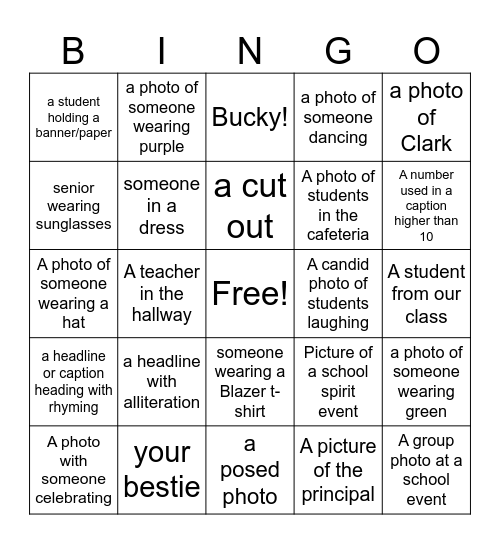 | B | I | N | G | O |
|---|---|---|---|---|
| a student holding a banner/paper | a photo of someone wearing purple | Bucky! | a photo of someone dancing | a photo of Clark |
| senior wearing sunglasses | someone in a dress | a cut out | A photo of students in the cafeteria | A number used in a caption higher than 10 |
| A photo of someone wearing a hat | A teacher in the hallway | Free! | A candid photo of students laughing | A student from our class |
| a headline or caption heading with rhyming | a headline with alliteration | someone wearing a Blazer t-shirt | Picture of a school spirit event | a photo of someone wearing green |
| A photo with someone celebrating | your bestie | a posed photo | A picture of the principal | A group photo at a school event |